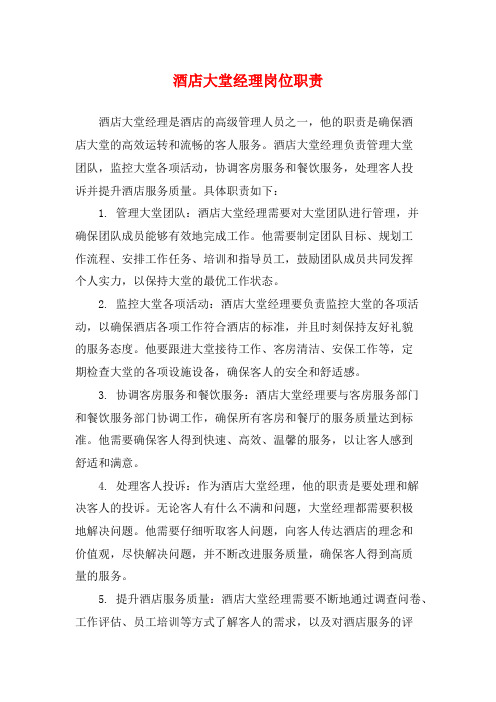 酒店大堂经理岗位职责

酒店大堂经理是酒店的高级管理人员之一，他的职责是确保酒店大堂的高效运转和流畅的客人服务。酒店大堂经理负责管理大堂团队，监控大堂各项活动，协调客房服务和餐饮服务，处理客人投诉并提升酒店服务质量。具体职责如下：

1. 管理大堂团队：酒店大堂经理需要对大堂团队进行管理，并确保团队成员能够有效地完成工作。他需要制定团队目标、规划工作流程、安排工作任务、培训和指导员工，鼓励团队成员共同发挥个人实力，以保持大堂的最优工作状态。

2. 监控大堂各项活动：酒店大堂经理要负责监控大堂的各项活动，以确保酒店各项工作符合酒店的标准，并且时刻保持友好礼貌的服务态度。他要跟进大堂接待工作、客房清洁、安保工作等，定期检查大堂的各项设施设备，确保客人的安全和舒适感。

3. 协调客房服务和餐饮服务：酒店大堂经理要与客房服务部门和餐饮服务部门协调工作，确保所有客房和餐厅的服务质量达到标准。他需要确保客人得到快速、高效、温馨的服务，以让客人感到舒适和满意。

4. 处理客人投诉：作为酒店大堂经理，他的职责是要处理和解决客人的投诉。无论客人有什么不满和问题，大堂经理都需要积极地解决问题。他需要仔细听取客人问题，向客人传达酒店的理念和价值观，尽快解决问题，并不断改进服务质量，确保客人得到高质量的服务。

5. 提升酒店服务质量：酒店大堂经理需要不断地通过调查问卷、工作评估、员工培训等方式了解客人的需求，以及对酒店服务的评